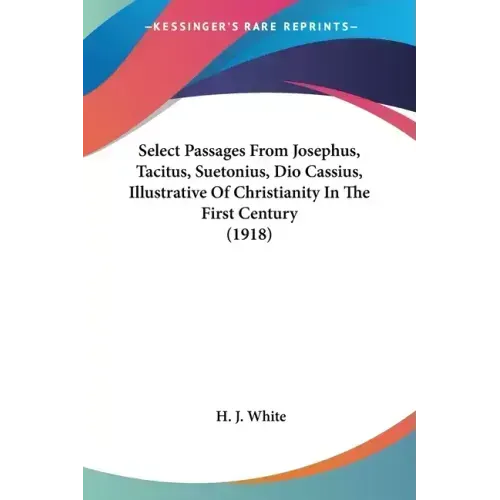 —KESSINGER'S RARE REPRINTS—

Select Passages From Josephus, Tacitus, Suetonius, Dio Cassius, Illustrative Of Christianity In The First Century
(1918)

H. J. White